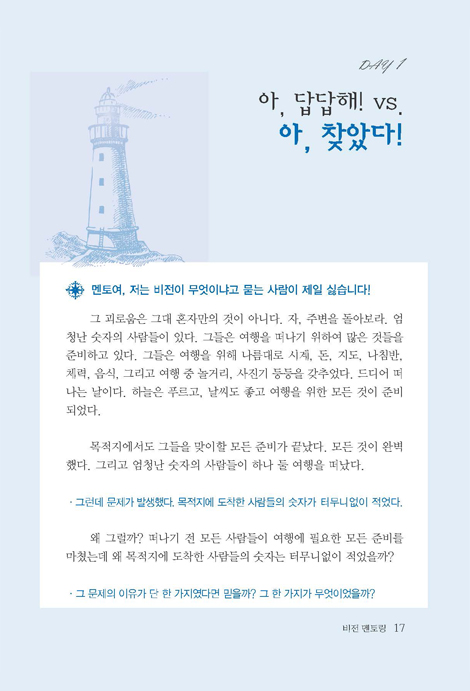 DAY 1

아, 답답해! vs.
아, 찾았다!

멘토여, 저는 비전이 무엇이냐고 묻는 사람이 제일 싫습니다!

그 괴로움은 그대 혼자만의 것이 아니다. 자, 주변을 돌아보라. 엄청난 숫자의 사람들이 있다. 그들은 여행을 떠나기 위하여 많은 것들을 준비하고 있다. 그들은 여행을 위해 나름대로 시계, 돈, 지도, 나침반, 체력, 음식, 그리고 여행 중 놀거리, 사진기 등등을 갖추었다. 드디어 떠나는 날이다. 하늘은 푸르고, 날씨도 좋고 여행을 위한 모든 것이 준비되었다.

목적지에서도 그들을 맞이할 모든 준비가 끝났다. 모든 것이 완벽했다. 그리고 엄청난 숫자의 사람들이 하나 둘 여행을 떠났다.

· 그런데 문제가 발생했다. 목적지에 도착한 사람들의 숫자가 터무니없이 적었다.

왜 그럴까? 떠나기 전 모든 사람들이 여행에 필요한 모든 준비를 마쳤는데 왜 목적지에 도착한 사람들의 숫자는 터무니없이 적었을까?

· 그 문제의 이유가 단 한 가지였다면 믿을까? 그 한 가지가 무엇이었을까?

비전 멘토링 17